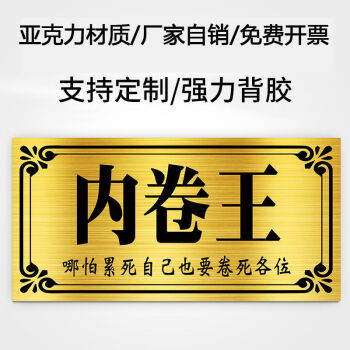 亚克力材质/厂家自销/免费开票

支持定制/强力背胶

内卷王

哪怕累死自己也要卷死各位